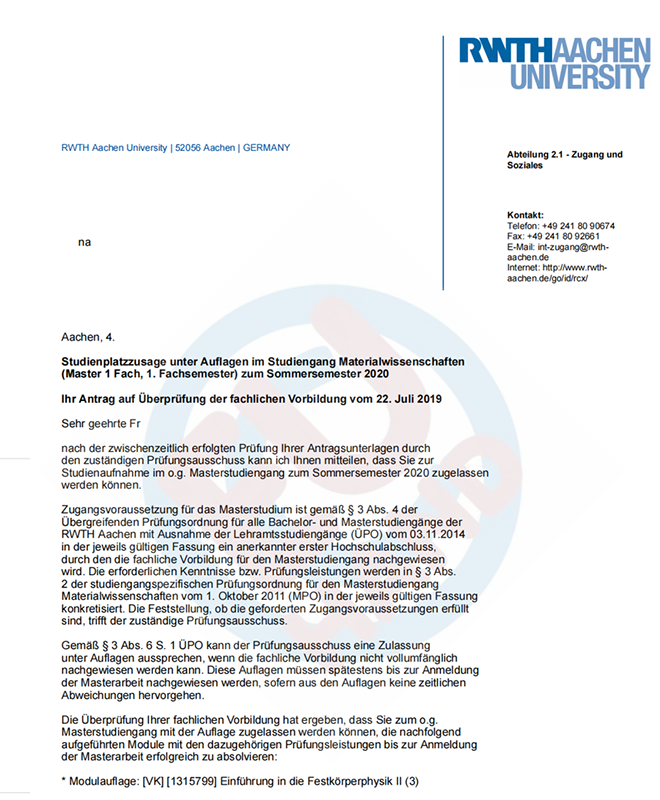 RWTHAACHEN UNIVERSITY

RWTH Aachen University | 52056 Aachen | GERMANY

Abteilung 2.1 - Zugang und Soziales

Kontakt:
Telefon: +49 241 80 90674
Fax: +49 241 80 92661
E-Mail: int-zugang@rwth-aachen.de
Internet: http://www.rwth-aachen.de/go/id/rcx/

na

Aachen, 4.

Studienplatzzusage unter Auflagen im Studiengang Materialwissenschaften (Master 1 Fach, 1. Fachsemester) zum Sommersemester 2020

Ihr Antrag auf Überprüfung der fachlichen Vorbildung vom 22. Juli 2019

Sehr geehrte Fr

nach der zwischenzeitlich erfolgten Prüfung Ihrer Antragsunterlagen durch den zuständigen Prüfungsausschuss kann ich Ihnen mitteilen, dass Sie zur Studienaufnahme im o.g. Masterstudiengang zum Sommersemester 2020 zugelassen werden können.

Zugangsvoraussetzung für das Masterstudium ist gemäß § 3 Abs. 4 der Übergreifenden Prüfungsordnung für alle Bachelor- und Masterstudiengänge der RWTH Aachen mit Ausnahme der Lehramtsstudiengänge (ÜPO) vom 03.11.2014 in der jeweils gültigen Fassung ein anerkannter erster Hochschulabschluss, durch den die fachliche Vorbildung für den Masterstudiengang nachgewiesen wird. Die erforderlichen Kenntnisse bzw. Prüfungsleistungen werden in § 3 Abs. 2 der studiengangspezifischen Prüfungsordnung für den Masterstudiengang Materialwissenschaften vom 1. Oktober 2011 (MPO) in der jeweils gültigen Fassung konkretisiert. Die Feststellung, ob die geforderten Zugangsvoraussetzungen erfüllt sind, trifft der zuständige Prüfungsausschuss.

Gemäß § 3 Abs. 6 S. 1 ÜPO kann der Prüfungsausschuss eine Zulassung unter Auflagen aussprechen, wenn die fachliche Vorbildung nicht vollumfänglich nachgewiesen werden kann. Diese Auflagen müssen spätestens bis zur Anmeldung der Masterarbeit nachgewiesen werden, sofern aus den Auflagen keine zeitlichen Abweichungen hervorgehen.

Die Überprüfung Ihrer fachlichen Vorbildung hat ergeben, dass Sie zum o.g. Masterstudiengang mit der Auflage zugelassen werden können, die nachfolgend aufgeführten Module mit den dazugehörigen Prüfungsleistungen bis zur Anmeldung der Masterarbeit erfolgreich zu absolvieren:

* Modulauflage: [VK] [1315799] Einführung in die Festkörperphysik II (3)